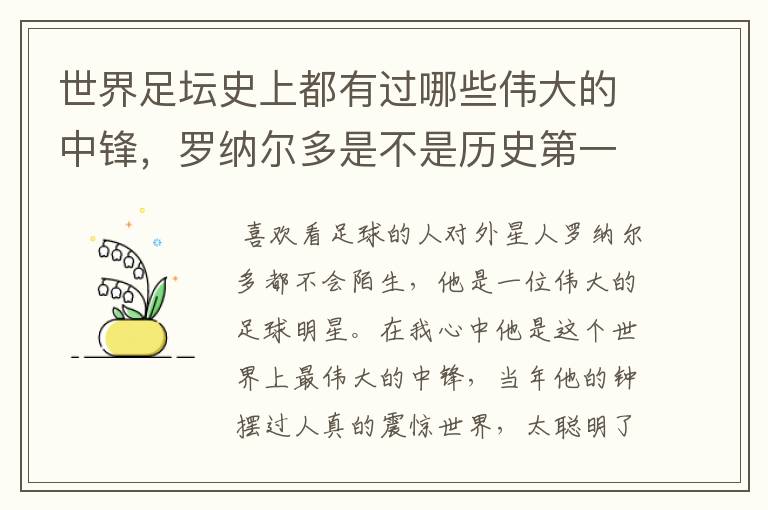 世界足坛史上都有过哪些伟大的中锋，罗纳尔多是不是历史第一

喜欢看足球的人对外星人罗纳尔多都不会陌生，他是一位伟大的足球明星。在我心中他是这个世界上最伟大的中锋，当年他的钟摆过人真的震惊世界，太聪明了